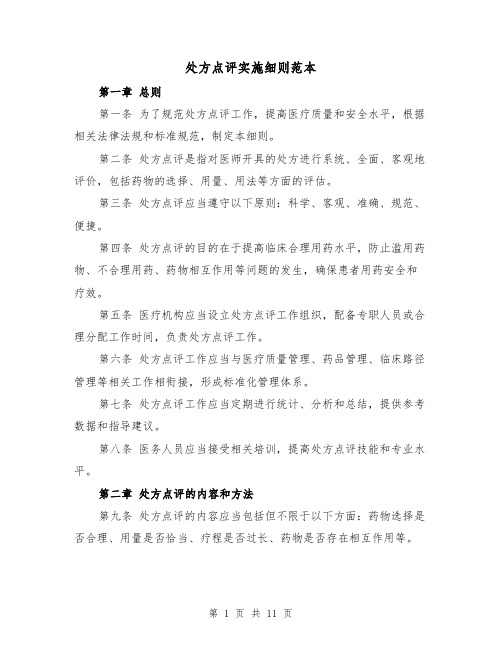 处方点评实施细则范本

第一章 总则

第一条 为了规范处方点评工作，提高医疗质量和安全水平，根据相关法律法规和标准规范，制定本细则。

第二条 处方点评是指对医师开具的处方进行系统、全面、客观地评价，包括药物的选择、用量、用法等方面的评估。

第三条 处方点评应当遵守以下原则：科学、客观、准确、规范、便捷。

第四条 处方点评的目的在于提高临床合理用药水平，防止滥用药物、不合理用药、药物相互作用等问题的发生，确保患者用药安全和疗效。

第五条 医疗机构应当设立处方点评工作组织，配备专职人员或合理分配工作时间，负责处方点评工作。

第六条 处方点评工作应当与医疗质量管理、药品管理、临床路径管理等相关工作相衔接，形成标准化管理体系。

第七条 处方点评工作应当定期进行统计、分析和总结，提供参考数据和指导建议。

第八条 医务人员应当接受相关培训，提高处方点评技能和专业水平。

第二章 处方点评的内容和方法

第九条 处方点评的内容应当包括但不限于以下方面：药物选择是否合理、用量是否恰当、疗程是否过长、药物是否存在相互作用等。

第 1 页 共 11 页